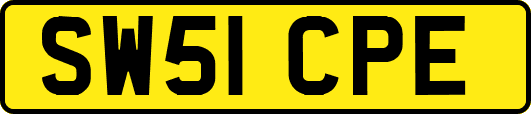 SW51 CPE